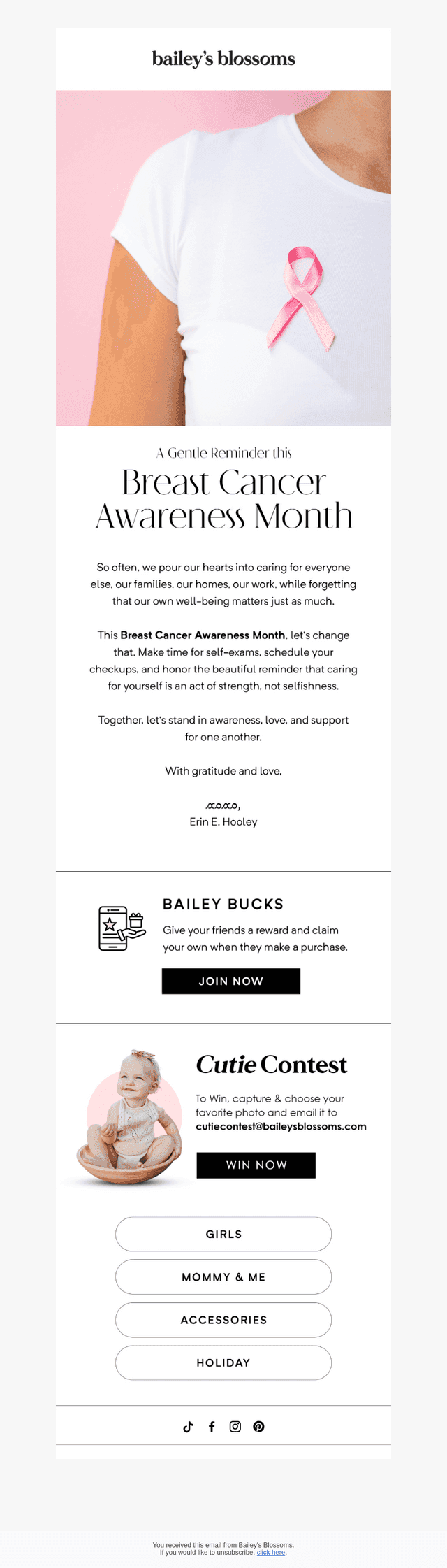 bailey's blossoms

A Gentle Reminder this

Breast Cancer Awareness Month

So often, we pour our hearts into caring for everyone else, our families, our homes, our work, while forgetting that our own well-being matters just as much.

This Breast Cancer Awareness Month, let's change that. Make time for self-exams, schedule your checkups, and honor the beautiful reminder that caring for yourself is an act of strength, not selfishness.

Together, let's stand in awareness, love, and support for one another.

With gratitude and love,

xoxo,
Erin E. Hooley

BAILEY BUCKS

Give your friends a reward and claim your own when they make a purchase.

JOIN NOW

Cutie Contest

To Win, capture & choose your favorite photo and email it to cutiecontest@baileysblossoms.com

WIN NOW

GIRLS

MOMMY & ME

ACCESSORIES

HOLIDAY

You received this email from Bailey's Blossoms.
If you would like to unsubscribe, click here.